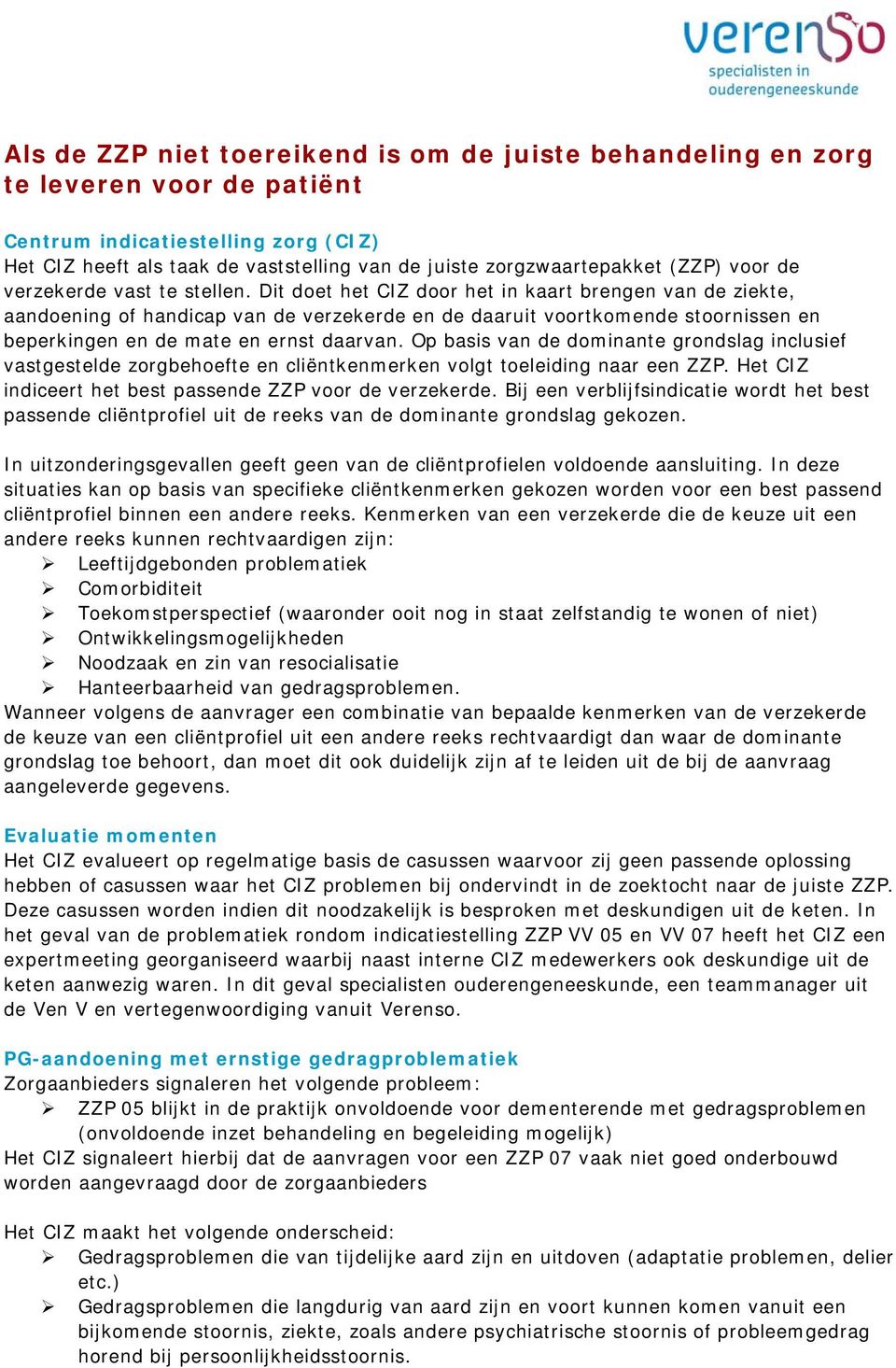 verenso
specialisten in ouderengeneeskunde

Als de ZZP niet toereikend is om de juiste behandeling en zorg te leveren voor de patiënt

Centrum indicatiestelling zorg (CIZ)
Het CIZ heeft als taak de vaststelling van de juiste zorgzwaartepakket (ZZP) voor de verzekerde vast te stellen. Dit doet het CIZ door het in kaart brengen van de ziekte, aandoening of handicap van de verzekerde en de daaruit voortkomende stoornissen en beperkingen en de mate en ernst daarvan. Op basis van de dominante grondslag inclusief vastgestelde zorgbehoefte en cliëntkenmerken volgt toeleiding naar een ZZP. Het CIZ indiceert het best passende ZZP voor de verzekerde. Bij een verblijfsindicatie wordt het best passende cliëntprofiel uit de reeks van de dominante grondslag gekozen.

In uitzonderingsgevallen geeft geen van de cliëntprofielen voldoende aansluiting. In deze situaties kan op basis van specifieke cliëntkenmerken gekozen worden voor een best passend cliëntprofiel binnen een andere reeks. Kenmerken van een verzekerde die de keuze uit een andere reeks kunnen rechtvaardigen zijn:
➢ Leeftijdgebonden problematiek
➢ Comorbiditeit
➢ Toekomstperspectief (waaronder ooit nog in staat zelfstandig te wonen of niet)
➢ Ontwikkelingsmogelijkheden
➢ Noodzaak en zin van resocialisatie
➢ Hanteerbaarheid van gedragsproblemen.
Wanneer volgens de aanvrager een combinatie van bepaalde kenmerken van de verzekerde de keuze van een cliëntprofiel uit een andere reeks rechtvaardigt dan waar de dominante grondslag toe behoort, dan moet dit ook duidelijk zijn af te leiden uit de bij de aanvraag aangeleverde gegevens.

Evaluatie momenten
Het CIZ evalueert op regelmatige basis de casussen waarvoor zij geen passende oplossing hebben of casussen waar het CIZ problemen bij ondervindt in de zoektocht naar de juiste ZZP. Deze casussen worden indien dit noodzakelijk is besproken met deskundigen uit de keten. In het geval van de problematiek rondom indicatiestelling ZZP VV 05 en VV 07 heeft het CIZ een expertmeeting georganiseerd waarbij naast interne CIZ medewerkers ook deskundige uit de keten aanwezig waren. In dit geval specialisten ouderengeneeskunde, een teammanager uit de Ven V en vertegenwoordiging vanuit Verenso.

PG-aandoening met ernstige gedragproblematiek
Zorgaanbieders signaleren het volgende probleem:
➢ ZZP 05 blijkt in de praktijk onvoldoende voor dementerende met gedragsproblemen (onvoldoende inzet behandeling en begeleiding mogelijk)
Het CIZ signaleert hierbij dat de aanvragen voor een ZZP 07 vaak niet goed onderbouwd worden aangevraagd door de zorgaanbieders

Het CIZ maakt het volgende onderscheid:
➢ Gedragsproblemen die van tijdelijke aard zijn en uitdoven (adaptatie problemen, delier etc.)
➢ Gedragsproblemen die langdurig van aard zijn en voort kunnen komen vanuit een bijkomende stoornis, ziekte, zoals andere psychiatrische stoornis of probleemgedrag horend bij persoonlijkheidsstoornis.